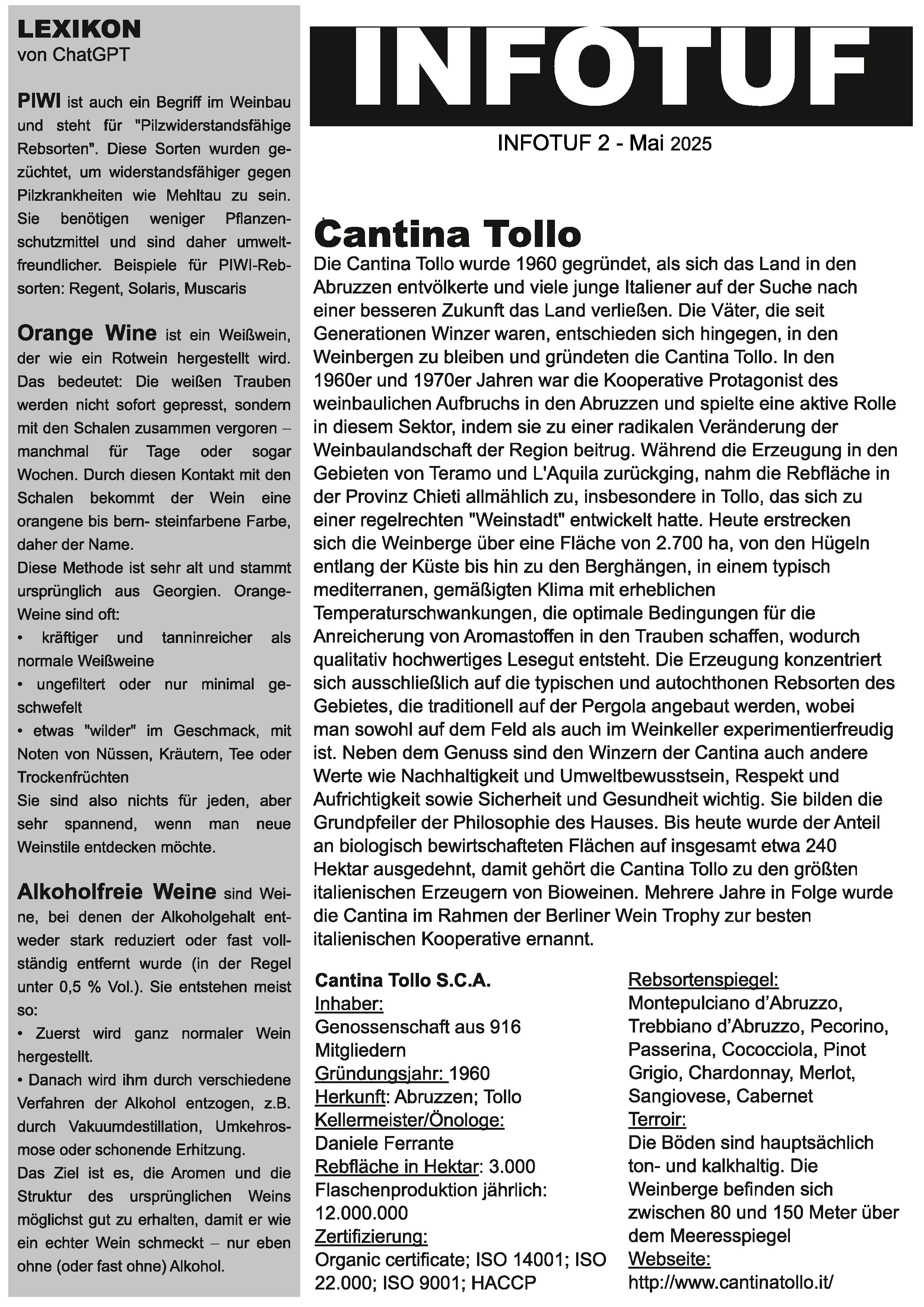 LEXIKON
von ChatGPT

PIWI ist auch ein Begriff im Weinbau und steht für "Pilzwiderstandsfähige Rebsorten". Diese Sorten wurden gezüchtet, um widerstandsfähiger gegen Pilzkrankheiten wie Mehltau zu sein. Sie benötigen weniger Pflanzenschutzmittel und sind daher umweltfreundlicher. Beispiele für PIWI-Rebsorten: Regent, Solaris, Muscaris

Orange Wine ist ein Weißwein, der wie ein Rotwein hergestellt wird. Das bedeutet: Die weißen Trauben werden nicht sofort gepresst, sondern mit den Schalen zusammen vergoren – manchmal für Tage oder sogar Wochen. Durch diesen Kontakt mit den Schalen bekommt der Wein eine orangene bis bern- steinfarbene Farbe, daher der Name.
Diese Methode ist sehr alt und stammt ursprünglich aus Georgien. Orange-Weine sind oft:
• kräftiger und tanninreicher als normale Weißweine
• ungefiltert oder nur minimal geschwefelt
• etwas "wilder" im Geschmack, mit Noten von Nüssen, Kräutern, Tee oder Trockenfrüchten
Sie sind also nichts für jeden, aber sehr spannend, wenn man neue Weinstile entdecken möchte.

Alkoholfreie Weine sind Weine, bei denen der Alkoholgehalt entweder stark reduziert oder fast vollständig entfernt wurde (in der Regel unter 0,5 % Vol.). Sie entstehen meist so:
• Zuerst wird ganz normaler Wein hergestellt.
• Danach wird ihm durch verschiedene Verfahren der Alkohol entzogen, z.B. durch Vakuumdestillation, Umkehrosmose oder schonende Erhitzung.
Das Ziel ist es, die Aromen und die Struktur des ursprünglichen Weins möglichst gut zu erhalten, damit er wie ein echter Wein schmeckt – nur eben ohne (oder fast ohne) Alkohol.

INFOTUF
INFOTUF 2 - Mai 2025

Cantina Tollo
Die Cantina Tollo wurde 1960 gegründet, als sich das Land in den Abruzzen entvölkerte und viele junge Italiener auf der Suche nach einer besseren Zukunft das Land verließen. Die Väter, die seit Generationen Winzer waren, entschieden sich hingegen, in den Weinbergen zu bleiben und gründeten die Cantina Tollo. In den 1960er und 1970er Jahren war die Kooperative Protagonist des weinbaulichen Aufbruchs in den Abruzzen und spielte eine aktive Rolle in diesem Sektor, indem sie zu einer radikalen Veränderung der Weinbaulandschaft der Region beitrug. Während die Erzeugung in den Gebieten von Teramo und L'Aquila zurückging, nahm die Rebfläche in der Provinz Chieti allmählich zu, insbesondere in Tollo, das sich zu einer regelrechten "Weinstadt" entwickelt hatte. Heute erstrecken sich die Weinberge über eine Fläche von 2.700 ha, von den Hügeln entlang der Küste bis hin zu den Berghängen, in einem typisch mediterranen, gemäßigten Klima mit erheblichen Temperaturschwankungen, die optimale Bedingungen für die Anreicherung von Aromastoffen in den Trauben schaffen, wodurch qualitativ hochwertiges Lesegut entsteht. Die Erzeugung konzentriert sich ausschließlich auf die typischen und autochthonen Rebsorten des Gebietes, die traditionell auf der Pergola angebaut werden, wobei man sowohl auf dem Feld als auch im Weinkeller experimentierfreudig ist. Neben dem Genuss sind den Winzern der Cantina auch andere Werte wie Nachhaltigkeit und Umweltbewusstsein, Respekt und Aufrichtigkeit sowie Sicherheit und Gesundheit wichtig. Sie bilden die Grundpfeiler der Philosophie des Hauses. Bis heute wurde der Anteil an biologisch bewirtschafteten Flächen auf insgesamt etwa 240 Hektar ausgedehnt, damit gehört die Cantina Tollo zu den größten italienischen Erzeugern von Bioweinen. Mehrere Jahre in Folge wurde die Cantina im Rahmen der Berliner Wein Trophy zur besten italienischen Kooperative ernannt.

Cantina Tollo S.C.A.
Inhaber:
Genossenschaft aus 916 Mitgliedern
Gründungsjahr: 1960
Herkunft: Abruzzen; Tollo
Kellermeister/Önologe:
Daniele Ferrante
Rebfläche in Hektar: 3.000
Flaschenproduktion jährlich:
12.000.000
Zertifizierung:
Organic certificate; ISO 14001; ISO 22.000; ISO 9001; HACCP

Rebsortenspiegel:
Montepulciano d'Abruzzo, Trebbiano d'Abruzzo, Pecorino, Passerina, Cococciola, Pinot Grigio, Chardonnay, Merlot, Sangiovese, Cabernet
Terroir:
Die Böden sind hauptsächlich ton- und kalkhaltig. Die Weinberge befinden sich zwischen 80 und 150 Meter über dem Meeresspiegel
Webseite:
http://www.cantinatollo.it/